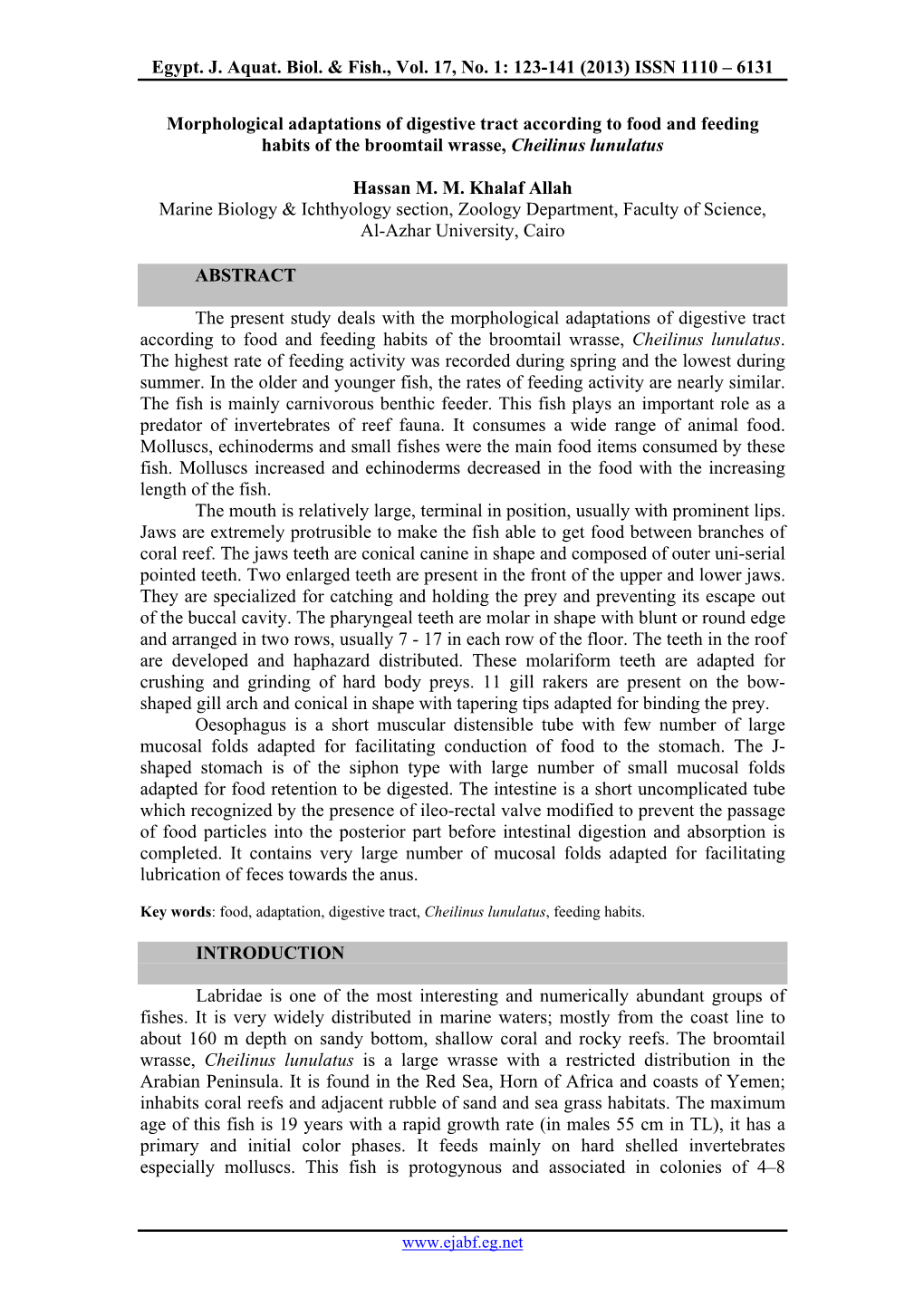 Egypt. J. Aquat. Biol. & Fish., Vol. 17, No. 1: 123-141 (2013) ISSN 1110 – 6131

Morphological adaptations of digestive tract according to food and feeding habits of the broomtail wrasse, Cheilinus lunulatus

Hassan M. M. Khalaf Allah
Marine Biology & Ichthyology section, Zoology Department, Faculty of Science, Al-Azhar University, Cairo

ABSTRACT

The present study deals with the morphological adaptations of digestive tract according to food and feeding habits of the broomtail wrasse, Cheilinus lunulatus. The highest rate of feeding activity was recorded during spring and the lowest during summer. In the older and younger fish, the rates of feeding activity are nearly similar. The fish is mainly carnivorous benthic feeder. This fish plays an important role as a predator of invertebrates of reef fauna. It consumes a wide range of animal food. Molluscs, echinoderms and small fishes were the main food items consumed by these fish. Molluscs increased and echinoderms decreased in the food with the increasing length of the fish.

The mouth is relatively large, terminal in position, usually with prominent lips. Jaws are extremely protrusible to make the fish able to get food between branches of coral reef. The jaws teeth are conical canine in shape and composed of outer uni-serial pointed teeth. Two enlarged teeth are present in the front of the upper and lower jaws. They are specialized for catching and holding the prey and preventing its escape out of the buccal cavity. The pharyngeal teeth are molar in shape with blunt or round edge and arranged in two rows, usually 7 - 17 in each row of the floor. The teeth in the roof are developed and haphazard distributed. These molariform teeth are adapted for crushing and grinding of hard body preys. 11 gill rakers are present on the bow-shaped gill arch and conical in shape with tapering tips adapted for binding the prey.

Oesophagus is a short muscular distensible tube with few number of large mucosal folds adapted for facilitating conduction of food to the stomach. The J-shaped stomach is of the siphon type with large number of small mucosal folds adapted for food retention to be digested. The intestine is a short uncomplicated tube which recognized by the presence of ileo-rectal valve modified to prevent the passage of food particles into the posterior part before intestinal digestion and absorption is completed. It contains very large number of mucosal folds adapted for facilitating lubrication of feces towards the anus.

Key words: food, adaptation, digestive tract, Cheilinus lunulatus, feeding habits.

INTRODUCTION

Labridae is one of the most interesting and numerically abundant groups of fishes. It is very widely distributed in marine waters; mostly from the coast line to about 160 m depth on sandy bottom, shallow coral and rocky reefs. The broomtail wrasse, Cheilinus lunulatus is a large wrasse with a restricted distribution in the Arabian Peninsula. It is found in the Red Sea, Horn of Africa and coasts of Yemen; inhabits coral reefs and adjacent rubble of sand and sea grass habitats. The maximum age of this fish is 19 years with a rapid growth rate (in males 55 cm in TL), it has a primary and initial color phases. It feeds mainly on hard shelled invertebrates especially molluscs. This fish is protogynous and associated in colonies of 4–8

www.ejabf.eg.net